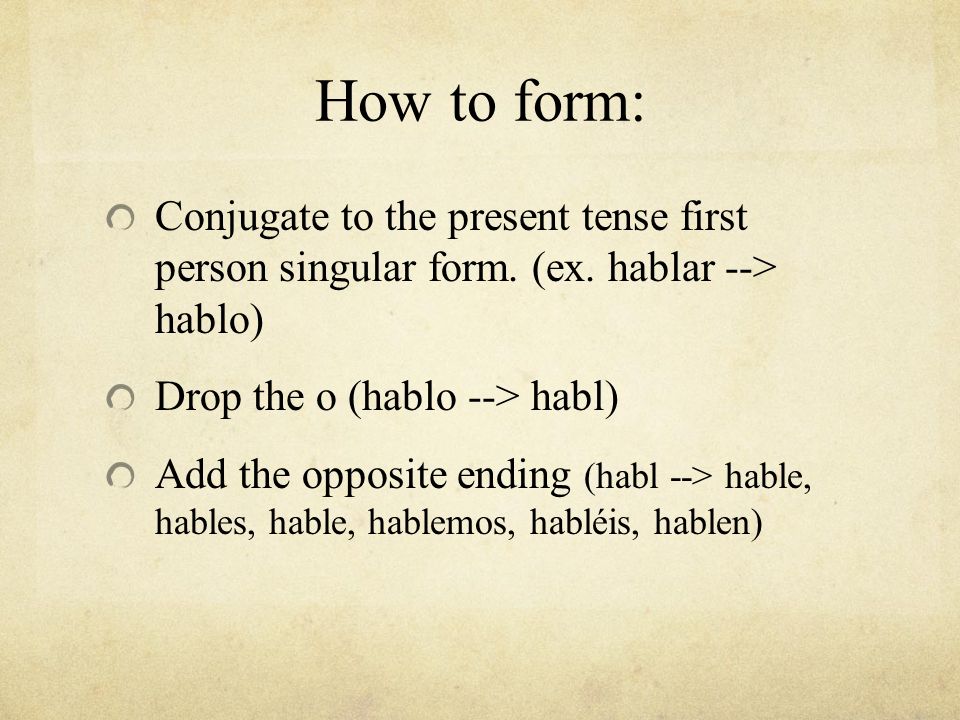 How to form:

Conjugate to the present tense first person singular form. (ex. hablar --> hablo)

Drop the o (hablo --> habl)

Add the opposite ending (habl --> hable, hables, hable, hablemos, habléis, hablen)